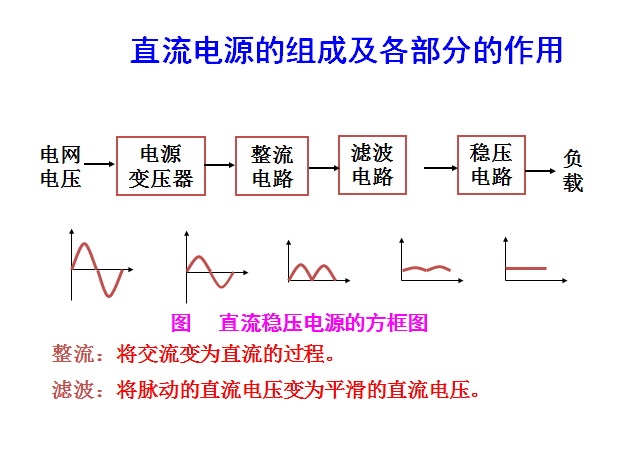 直流电源的组成及各部分的作用

电网电压

电源变压器

整流电路

滤波电路

稳压电路

负载

图　直流稳压电源的方框图

整流：将交流变为直流的过程。

滤波：将脉动的直流电压变为平滑的直流电压。